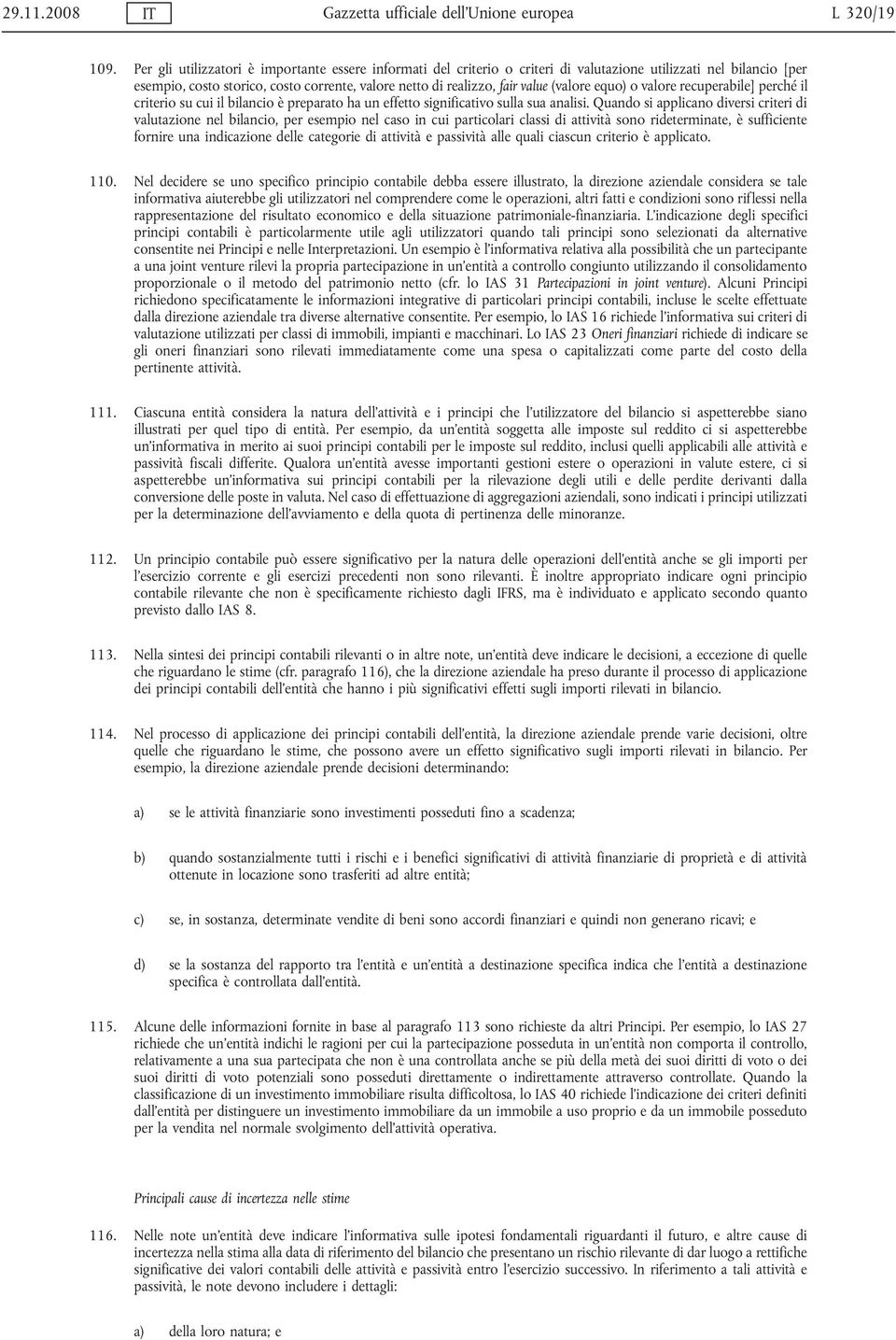 29.11.2008 IT Gazzetta ufficiale dell'Unione europea L 320/19

109. Per gli utilizzatori è importante essere informati del criterio o criteri di valutazione utilizzati nel bilancio [per esempio, costo storico, costo corrente, valore netto di realizzo, fair value (valore equo) o valore recuperabile] perché il criterio su cui il bilancio è preparato ha un effetto significativo sulla sua analisi. Quando si applicano diversi criteri di valutazione nel bilancio, per esempio nel caso in cui particolari classi di attività sono rideterminate, è sufficiente fornire una indicazione delle categorie di attività e passività alle quali ciascun criterio è applicato.

110. Nel decidere se uno specifico principio contabile debba essere illustrato, la direzione aziendale considera se tale informativa aiuterebbe gli utilizzatori nel comprendere come le operazioni, altri fatti e condizioni sono riflessi nella rappresentazione del risultato economico e della situazione patrimoniale-finanziaria. L'indicazione degli specifici principi contabili è particolarmente utile agli utilizzatori quando tali principi sono selezionati da alternative consentite nei Principi e nelle Interpretazioni. Un esempio è l'informativa relativa alla possibilità che un partecipante a una joint venture rilevi la propria partecipazione in un'entità a controllo congiunto utilizzando il consolidamento proporzionale o il metodo del patrimonio netto (cfr. lo IAS 31 Partecipazioni in joint venture). Alcuni Principi richiedono specificatamente le informazioni integrative di particolari principi contabili, incluse le scelte effettuate dalla direzione aziendale tra diverse alternative consentite. Per esempio, lo IAS 16 richiede l'informativa sui criteri di valutazione utilizzati per classi di immobili, impianti e macchinari. Lo IAS 23 Oneri finanziari richiede di indicare se gli oneri finanziari sono rilevati immediatamente come una spesa o capitalizzati come parte del costo della pertinente attività.

111. Ciascuna entità considera la natura dell'attività e i principi che l'utilizzatore del bilancio si aspetterebbe siano illustrati per quel tipo di entità. Per esempio, da un'entità soggetta alle imposte sul reddito ci si aspetterebbe un'informativa in merito ai suoi principi contabili per le imposte sul reddito, inclusi quelli applicabili alle attività e passività fiscali differite. Qualora un'entità avesse importanti gestioni estere o operazioni in valute estere, ci si aspetterebbe un'informativa sui principi contabili per la rilevazione degli utili e delle perdite derivanti dalla conversione delle poste in valuta. Nel caso di effettuazione di aggregazioni aziendali, sono indicati i principi utilizzati per la determinazione dell'avviamento e della quota di pertinenza delle minoranze.

112. Un principio contabile può essere significativo per la natura delle operazioni dell'entità anche se gli importi per l'esercizio corrente e gli esercizi precedenti non sono rilevanti. È inoltre appropriato indicare ogni principio contabile rilevante che non è specificamente richiesto dagli IFRS, ma è individuato e applicato secondo quanto previsto dallo IAS 8.

113. Nella sintesi dei principi contabili rilevanti o in altre note, un'entità deve indicare le decisioni, a eccezione di quelle che riguardano le stime (cfr. paragrafo 116), che la direzione aziendale ha preso durante il processo di applicazione dei principi contabili dell'entità che hanno i più significativi effetti sugli importi rilevati in bilancio.

114. Nel processo di applicazione dei principi contabili dell'entità, la direzione aziendale prende varie decisioni, oltre quelle che riguardano le stime, che possono avere un effetto significativo sugli importi rilevati in bilancio. Per esempio, la direzione aziendale prende decisioni determinando:

a) se le attività finanziarie sono investimenti posseduti fino a scadenza;

b) quando sostanzialmente tutti i rischi e i benefici significativi di attività finanziarie di proprietà e di attività ottenute in locazione sono trasferiti ad altre entità;

c) se, in sostanza, determinate vendite di beni sono accordi finanziari e quindi non generano ricavi; e

d) se la sostanza del rapporto tra l'entità e un'entità a destinazione specifica indica che l'entità a destinazione specifica è controllata dall'entità.

115. Alcune delle informazioni fornite in base al paragrafo 113 sono richieste da altri Principi. Per esempio, lo IAS 27 richiede che un'entità indichi le ragioni per cui la partecipazione posseduta in un'entità non comporta il controllo, relativamente a una sua partecipata che non è una controllata anche se più della metà dei suoi diritti di voto o dei suoi diritti di voto potenziali sono posseduti direttamente o indirettamente attraverso controllate. Quando la classificazione di un investimento immobiliare risulta difficoltosa, lo IAS 40 richiede l'indicazione dei criteri definiti dall'entità per distinguere un investimento immobiliare da un immobile a uso proprio e da un immobile posseduto per la vendita nel normale svolgimento dell'attività operativa.

Principali cause di incertezza nelle stime

116. Nelle note un'entità deve indicare l'informativa sulle ipotesi fondamentali riguardanti il futuro, e altre cause di incertezza nella stima alla data di riferimento del bilancio che presentano un rischio rilevante di dar luogo a rettifiche significative dei valori contabili delle attività e passività entro l'esercizio successivo. In riferimento a tali attività e passività, le note devono includere i dettagli:

a) della loro natura; e